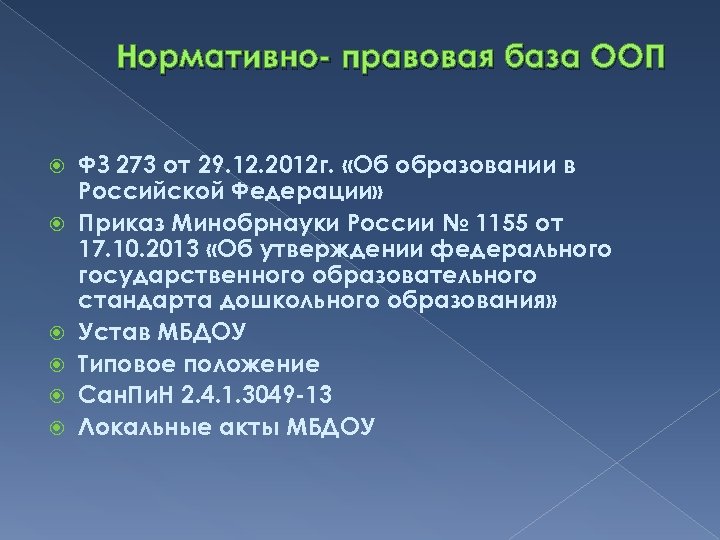 Нормативно- правовая база ООП

ФЗ 273 от 29.12.2012г. «Об образовании в Российской Федерации»

Приказ Минобрнауки России № 1155 от 17.10.2013 «Об утверждении федерального государственного образовательного стандарта дошкольного образования»

Устав МБДОУ

Типовое положение

СанПиН 2.4.1.3049-13

Локальные акты МБДОУ